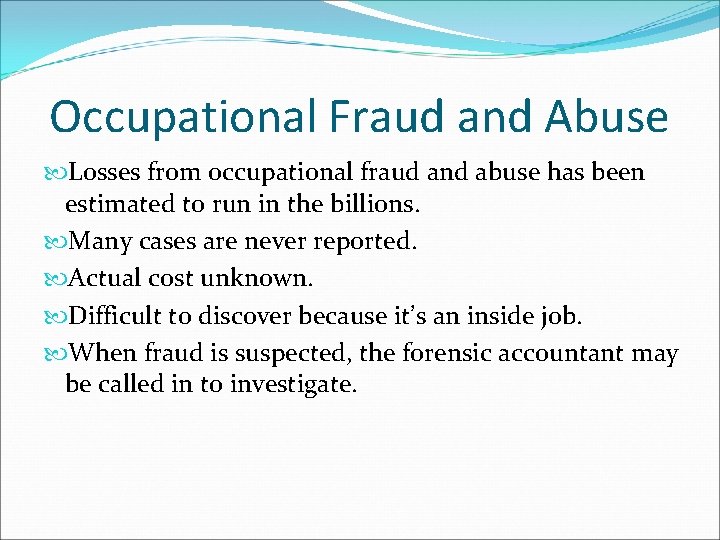 Occupational Fraud and Abuse

Losses from occupational fraud and abuse has been estimated to run in the billions.

Many cases are never reported.

Actual cost unknown.

Difficult to discover because it's an inside job.

When fraud is suspected, the forensic accountant may be called in to investigate.